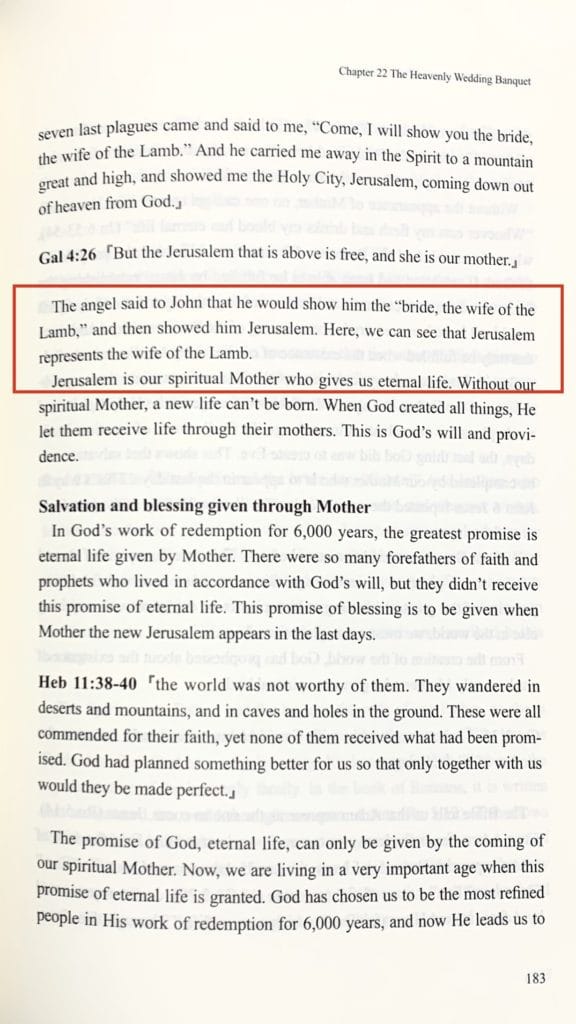 Chapter 22 The Heavenly Wedding Banquet

seven last plagues came and said to me, "Come, I will show you the bride, the wife of the Lamb." And he carried me away in the Spirit to a mountain great and high, and showed me the Holy City, Jerusalem, coming down out of heaven from God.」

Gal 4:26 「But the Jerusalem that is above is free, and she is our mother.」

The angel said to John that he would show him the "bride, the wife of the Lamb," and then showed him Jerusalem. Here, we can see that Jerusalem represents the wife of the Lamb.

Jerusalem is our spiritual Mother who gives us eternal life. Without our spiritual Mother, a new life can't be born. When God created all things, He let them receive life through their mothers. This is God's will and providence.

Salvation and blessing given through Mother

In God's work of redemption for 6,000 years, the greatest promise is eternal life given by Mother. There were so many forefathers of faith and prophets who lived in accordance with God's will, but they didn't receive this promise of eternal life. This promise of blessing is to be given when Mother the new Jerusalem appears in the last days.

Heb 11:38-40 「the world was not worthy of them. They wandered in deserts and mountains, and in caves and holes in the ground. These were all commended for their faith, yet none of them received what had been promised. God had planned something better for us so that only together with us would they be made perfect.」

The promise of God, eternal life, can only be given by the coming of our spiritual Mother. Now, we are living in a very important age when this promise of eternal life is granted. God has chosen us to be the most refined people in His work of redemption for 6,000 years, and now He leads us to

183